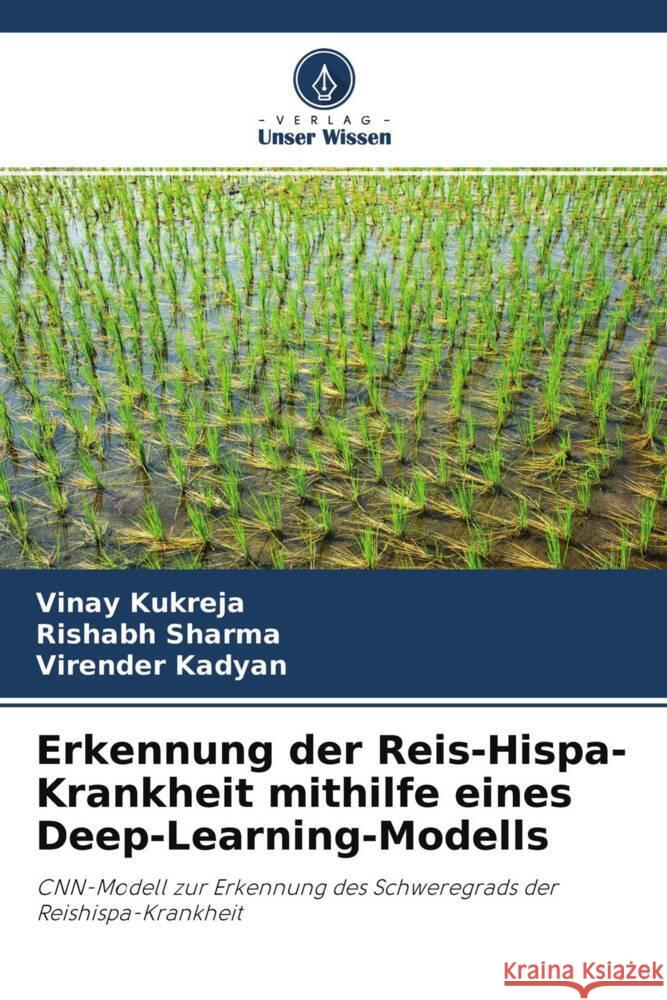 VERLAG
Unser Wissen

Vinay Kukreja
Rishabh Sharma
Virender Kadyan

Erkennung der Reis-Hispa-Krankheit mithilfe eines Deep-Learning-Modells

CNN-Modell zur Erkennung des Schweregrads der Reishispa-Krankheit